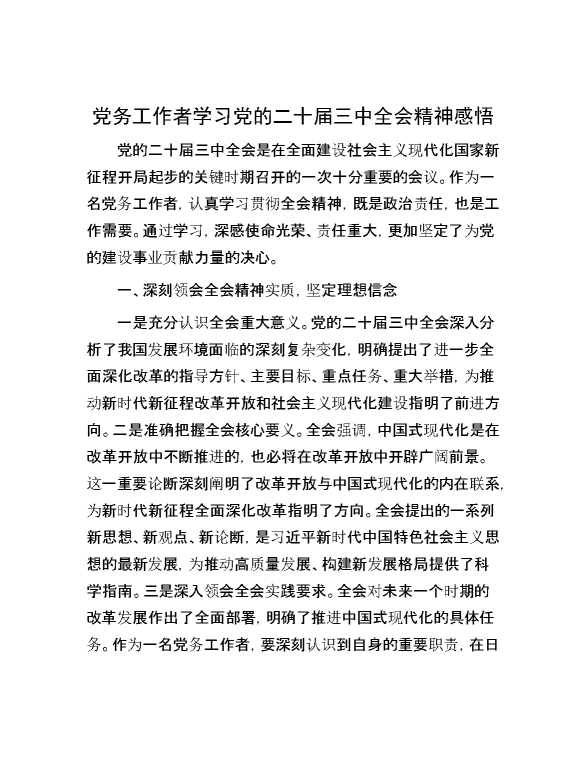 党务工作者学习党的二十届三中全会精神感悟

党的二十届三中全会是在全面建设社会主义现代化国家新征程开局起步的关键时期召开的一次十分重要的会议。作为一名党务工作者，认真学习贯彻全会精神，既是政治责任，也是工作需要。通过学习，深感使命光荣、责任重大，更加坚定了为党的建设事业贡献力量的决心。

一、深刻领会全会精神实质，坚定理想信念

一是充分认识全会重大意义。党的二十届三中全会深入分析了我国发展环境面临的深刻复杂变化，明确提出了进一步全面深化改革的指导方针、主要目标、重点任务、重大举措，为推动新时代新征程改革开放和社会主义现代化建设指明了前进方向。二是准确把握全会核心要义。全会强调，中国式现代化是在改革开放中不断推进的，也必将在改革开放中开辟广阔前景。这一重要论断深刻阐明了改革开放与中国式现代化的内在联系，为新时代新征程全面深化改革指明了方向。全会提出的一系列新思想、新观点、新论断，是习近平新时代中国特色社会主义思想的最新发展，为推动高质量发展、构建新发展格局提供了科学指南。三是深入领会全会实践要求。全会对未来一个时期的改革发展作出了全面部署，明确了推进中国式现代化的具体任务。作为一名党务工作者，要深刻认识到自身的重要职责，在日